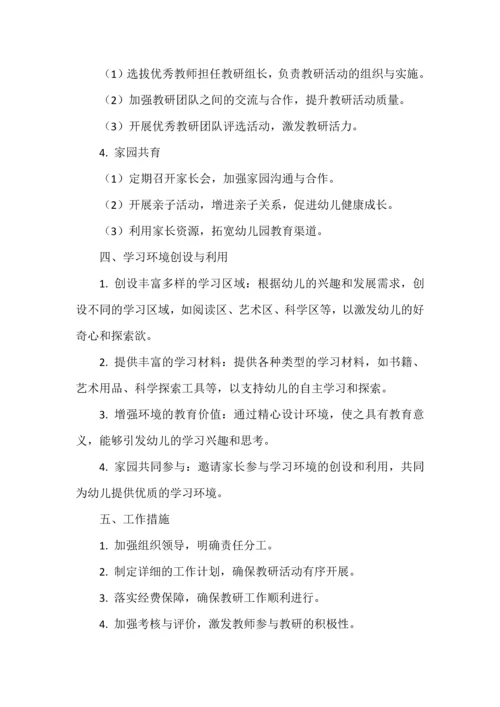 （1）选拔优秀教师担任教研组长，负责教研活动的组织与实施。

（2）加强教研团队之间的交流与合作，提升教研活动质量。

（3）开展优秀教研团队评选活动，激发教研活力。

4. 家园共育

（1）定期召开家长会，加强家园沟通与合作。

（2）开展亲子活动，增进亲子关系，促进幼儿健康成长。

（3）利用家长资源，拓宽幼儿园教育渠道。

四、学习环境创设与利用

1. 创设丰富多样的学习区域：根据幼儿的兴趣和发展需求，创设不同的学习区域，如阅读区、艺术区、科学区等，以激发幼儿的好奇心和探索欲。

2. 提供丰富的学习材料：提供各种类型的学习材料，如书籍、艺术用品、科学探索工具等，以支持幼儿的自主学习和探索。

3. 增强环境的教育价值：通过精心设计环境，使之具有教育意义，能够引发幼儿的学习兴趣和思考。

4. 家园共同参与：邀请家长参与学习环境的创设和利用，共同为幼儿提供优质的学习环境。

五、工作措施

1. 加强组织领导，明确责任分工。

2. 制定详细的工作计划，确保教研活动有序开展。

3. 落实经费保障，确保教研工作顺利进行。

4. 加强考核与评价，激发教师参与教研的积极性。